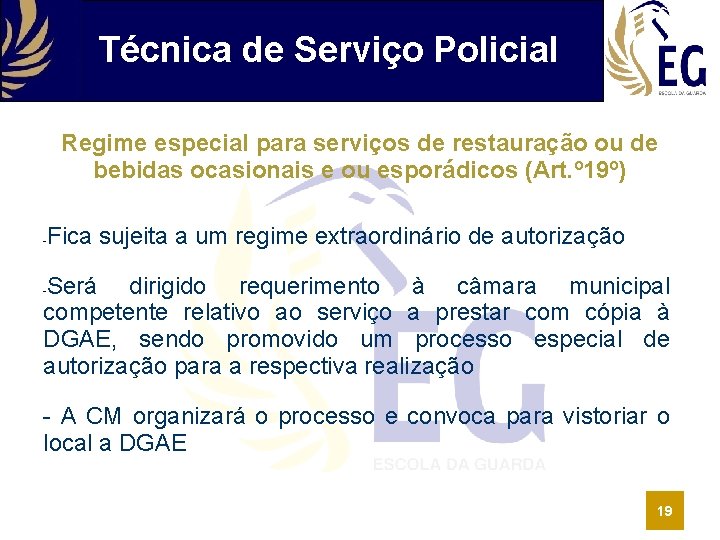 Técnica de Serviço Policial

EG
ESCOLA DA GUARDA

Regime especial para serviços de restauração ou de bebidas ocasionais e ou esporádicos (Art.º19º)

-Fica sujeita a um regime extraordinário de autorização

-Será dirigido requerimento à câmara municipal competente relativo ao serviço a prestar com cópia à DGAE, sendo promovido um processo especial de autorização para a respectiva realização

- A CM organizará o processo e convoca para vistoriar o local a DGAE

EG
ESCOLA DA GUARDA

19